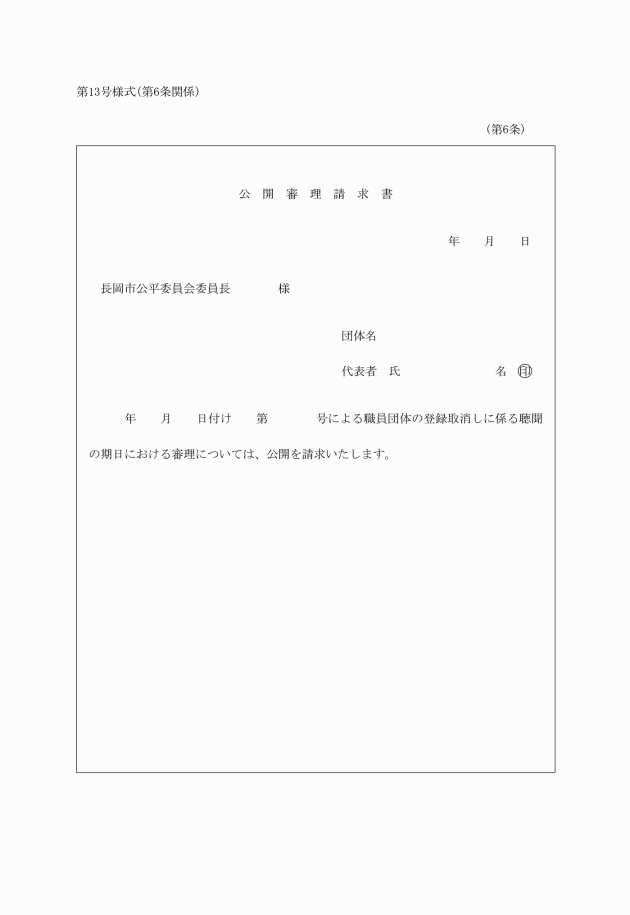 第13号様式(第6条関係)

(第6条)

公 開 審 理 請 求 書

年　月　日

長岡市公平委員会委員長　　　様

団体名

代表者　氏　　　　　　名 印

年　月　日付け　第　　　号による職員団体の登録取消しに係る聴聞の期日における審理については、公開を請求いたします。